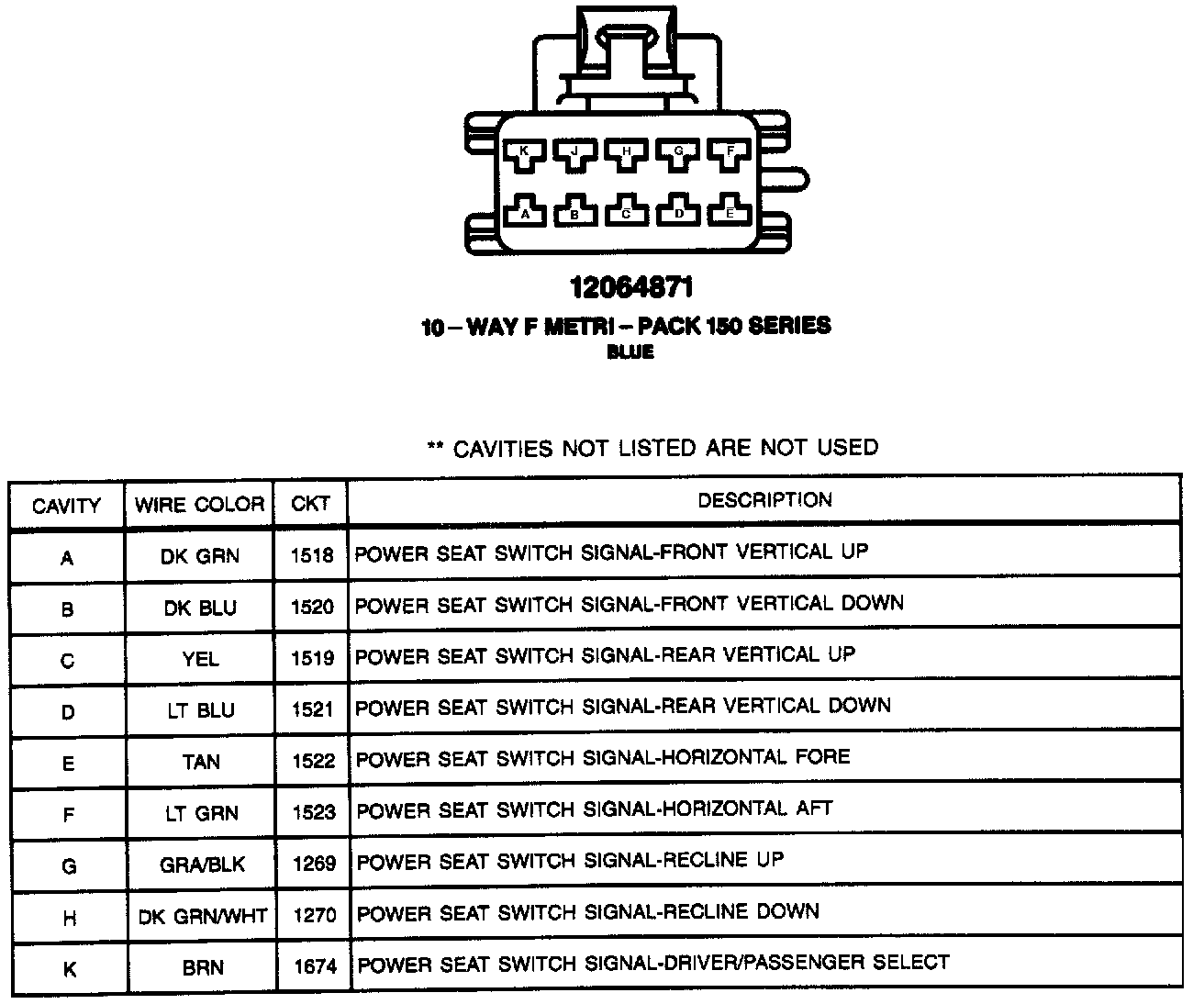 K J H G F
A B C D E

12064871

10 – WAY F METRI – PACK 150 SERIES
BLUE

** CAVITIES NOT LISTED ARE NOT USED

| CAVITY | WIRE COLOR | CKT | DESCRIPTION |
|---|---|---|---|
| A | DK GRN | 1518 | POWER SEAT SWITCH SIGNAL-FRONT VERTICAL UP |
| B | DK BLU | 1520 | POWER SEAT SWITCH SIGNAL-FRONT VERTICAL DOWN |
| C | YEL | 1519 | POWER SEAT SWITCH SIGNAL-REAR VERTICAL UP |
| D | LT BLU | 1521 | POWER SEAT SWITCH SIGNAL-REAR VERTICAL DOWN |
| E | TAN | 1522 | POWER SEAT SWITCH SIGNAL-HORIZONTAL FORE |
| F | LT GRN | 1523 | POWER SEAT SWITCH SIGNAL-HORIZONTAL AFT |
| G | GRA/BLK | 1269 | POWER SEAT SWITCH SIGNAL-RECLINE UP |
| H | DK GRN/WHT | 1270 | POWER SEAT SWITCH SIGNAL-RECLINE DOWN |
| K | BRN | 1674 | POWER SEAT SWITCH SIGNAL-DRIVER/PASSENGER SELECT |